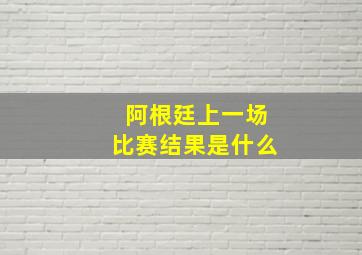 阿根廷上一场
比赛结果是什么